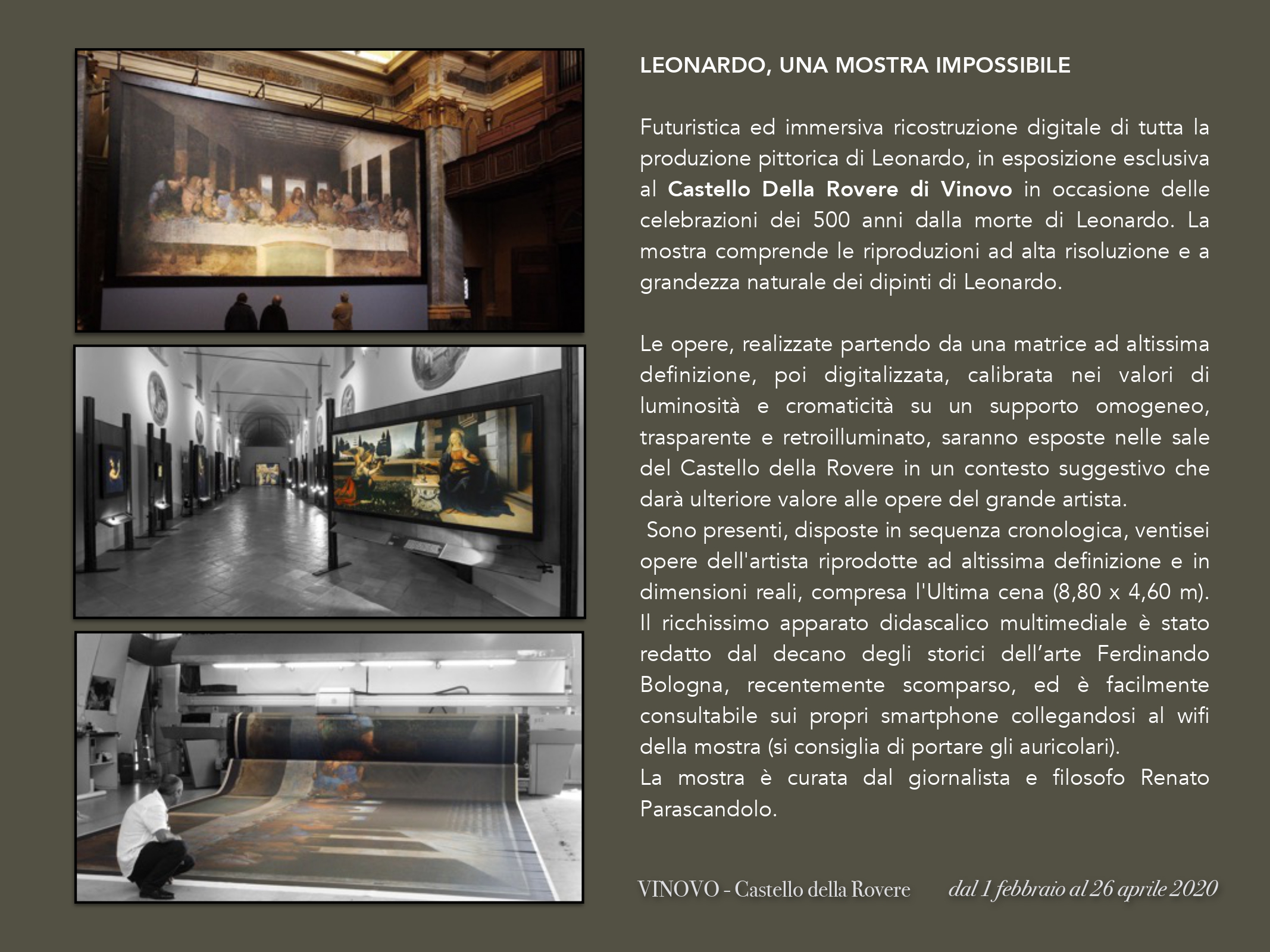 LEONARDO, UNA MOSTRA IMPOSSIBILE

Futuristica ed immersiva ricostruzione digitale di tutta la produzione pittorica di Leonardo, in esposizione esclusiva al Castello Della Rovere di Vinovo in occasione delle celebrazioni dei 500 anni dalla morte di Leonardo. La mostra comprende le riproduzioni ad alta risoluzione e a grandezza naturale dei dipinti di Leonardo.

Le opere, realizzate partendo da una matrice ad altissima definizione, poi digitalizzata, calibrata nei valori di luminosità e cromaticità su un supporto omogeneo, trasparente e retroilluminato, saranno esposte nelle sale del Castello della Rovere in un contesto suggestivo che darà ulteriore valore alle opere del grande artista.
Sono presenti, disposte in sequenza cronologica, ventisei opere dell'artista riprodotte ad altissima definizione e in dimensioni reali, compresa l'Ultima cena (8,80 x 4,60 m). Il ricchissimo apparato didascalico multimediale è stato redatto dal decano degli storici dell'arte Ferdinando Bologna, recentemente scomparso, ed è facilmente consultabile sui propri smartphone collegandosi al wifi della mostra (si consiglia di portare gli auricolari).
La mostra è curata dal giornalista e filosofo Renato Parascandolo.

VINOVO - Castello della Rovere dal 1 febbraio al 26 aprile 2020